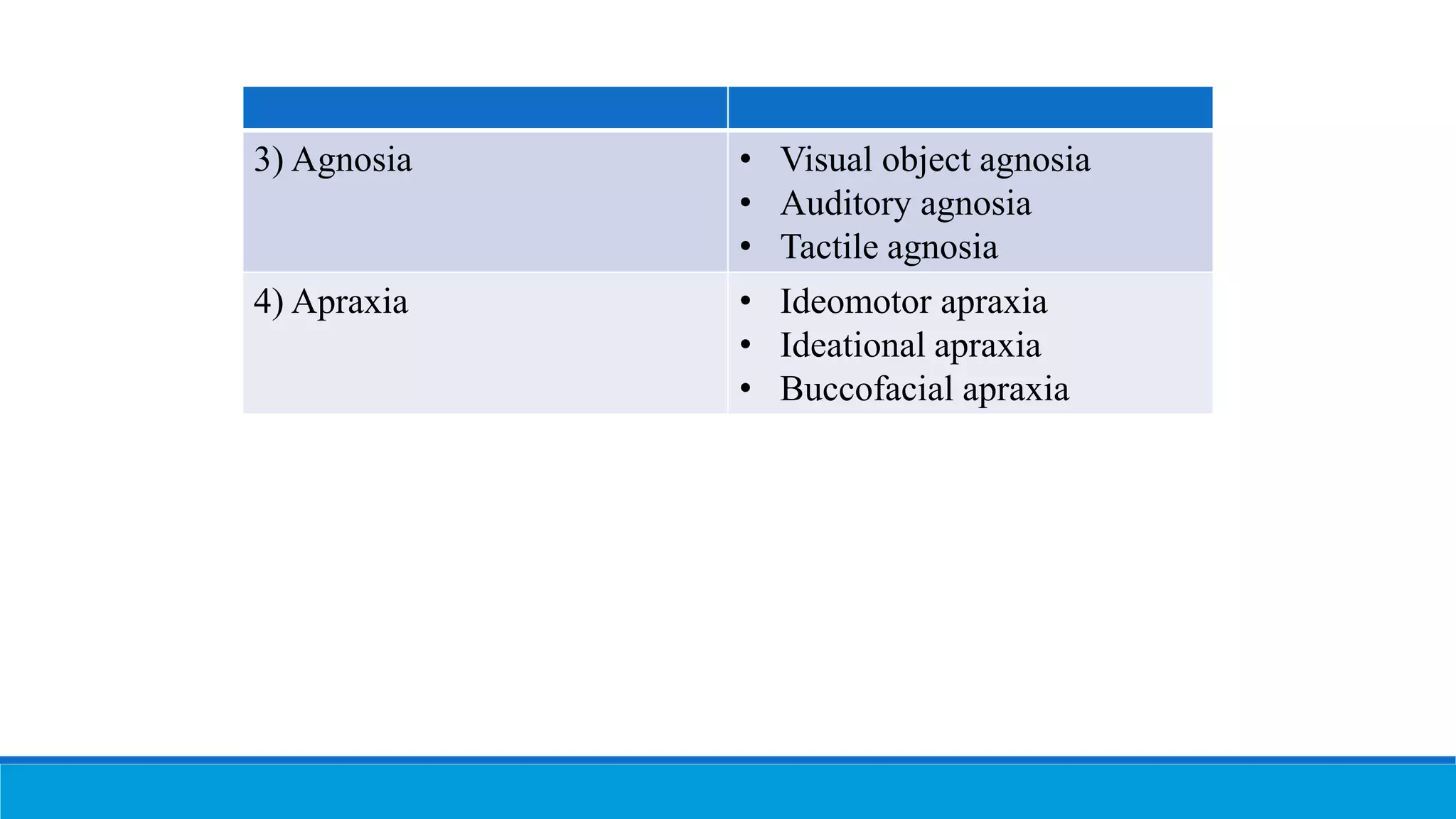 |  |  |
|---|---|
| 3) Agnosia | • Visual object agnosia • Auditory agnosia • Tactile agnosia |
| 4) Apraxia | • Ideomotor apraxia • Ideational apraxia • Buccofacial apraxia |